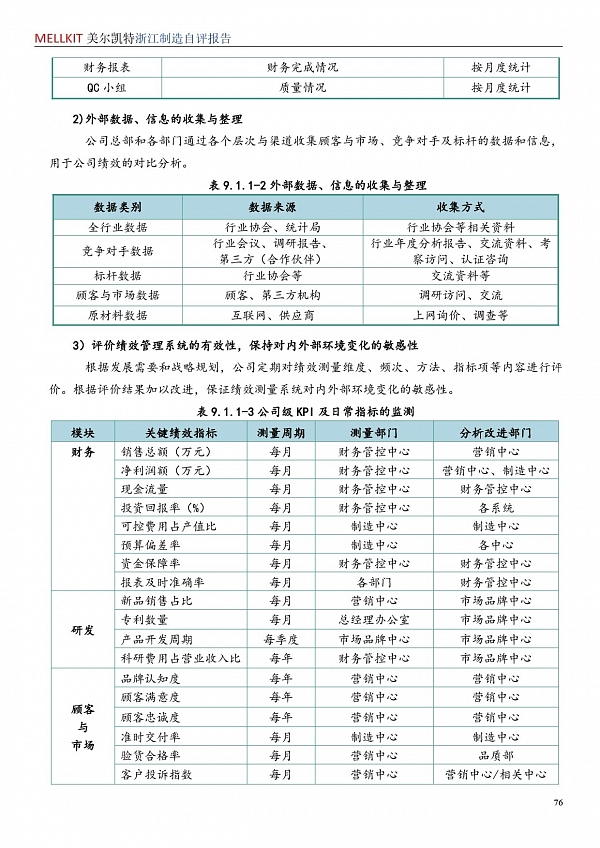 MELLKIT 美尔凯特浙江制造自评报告

| 财务报表 | 财务完成情况 | 按月度统计 |
|---|---|---|
| QC 小组 | 质量情况 | 按月度统计 |

2)外部数据、信息的收集与整理

公司总部和各部门通过各个层次与渠道收集顾客与市场、竞争对手及标杆的数据和信息，用于公司绩效的对比分析。

表 9.1.1-2 外部数据、信息的收集与整理

| 数据类别 | 数据来源 | 收集方式 |
|---|---|---|
| 全行业数据 | 行业协会、统计局 | 行业协会等相关资料 |
| 竞争对手数据 | 行业会议、调研报告、第三方（合作伙伴） | 行业年度分析报告、交流资料、考察访问、认证咨询 |
| 标杆数据 | 行业协会等 | 交流资料等 |
| 顾客与市场数据 | 顾客、第三方机构 | 调研访问、交流 |
| 原材料数据 | 互联网、供应商 | 上网询价、调查等 |

3）评价绩效管理系统的有效性，保持对内外部环境变化的敏感性

根据发展需要和战略规划，公司定期对绩效测量维度、频次、方法、指标项等内容进行评价。根据评价结果加以改进，保证绩效测量系统对内外部环境变化的敏感性。

表 9.1.1-3 公司级 KPI 及日常指标的监测

| 模块 | 关键绩效指标 | 测量周期 | 测量部门 | 分析改进部门 |
|---|---|---|---|---|
| 财务 | 销售总额（万元） | 每月 | 财务管控中心 | 营销中心 |
| | 净利润额（万元） | 每月 | 财务管控中心 | 营销中心、制造中心 |
| | 现金流量 | 每月 | 财务管控中心 | 财务管控中心 |
| | 投资回报率（%） | 每月 | 财务管控中心 | 各系统 |
| | 可控费用占产值比 | 每月 | 制造中心 | 制造中心 |
| | 预算偏差率 | 每月 | 制造中心 | 各中心 |
| | 资金保障率 | 每月 | 财务管控中心 | 财务管控中心 |
| | 报表及时准确率 | 每月 | 各部门 | 财务管控中心 |
| 研发 | 新品销售占比 | 每月 | 营销中心 | 市场品牌中心 |
| | 专利数量 | 每月 | 总经理办公室 | 市场品牌中心 |
| | 产品开发周期 | 每季度 | 市场品牌中心 | 市场品牌中心 |
| | 科研费用占营业收入比 | 每年 | 财务管控中心 | 市场品牌中心 |
| 顾客与市场 | 品牌认知度 | 每年 | 营销中心 | 营销中心 |
| | 顾客满意度 | 每年 | 营销中心 | 营销中心 |
| | 顾客忠诚度 | 每年 | 营销中心 | 营销中心 |
| | 准时交付率 | 每月 | 制造中心 | 制造中心 |
| | 验货合格率 | 每月 | 营销中心 | 品质部 |
| | 客户投诉指数 | 每月 | 营销中心 | 营销中心/相关中心 |

76